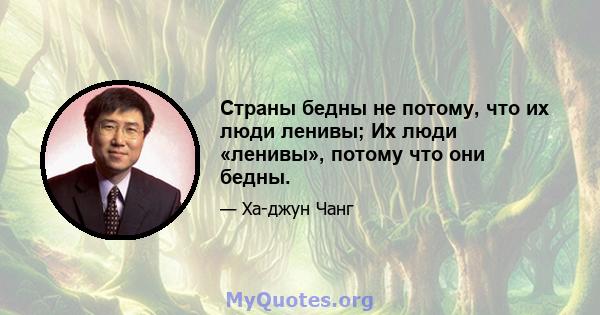 Страны бедны не потому, что их люди ленивы; Их люди «ленивы», потому что они бедны.

— Ха-джун Чанг

MyQuotes.org